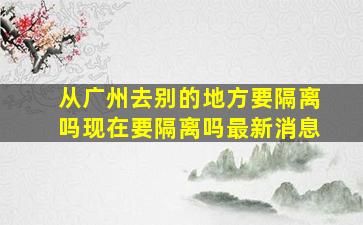 从广州去别的地方要隔离吗现在要隔离吗最新消息